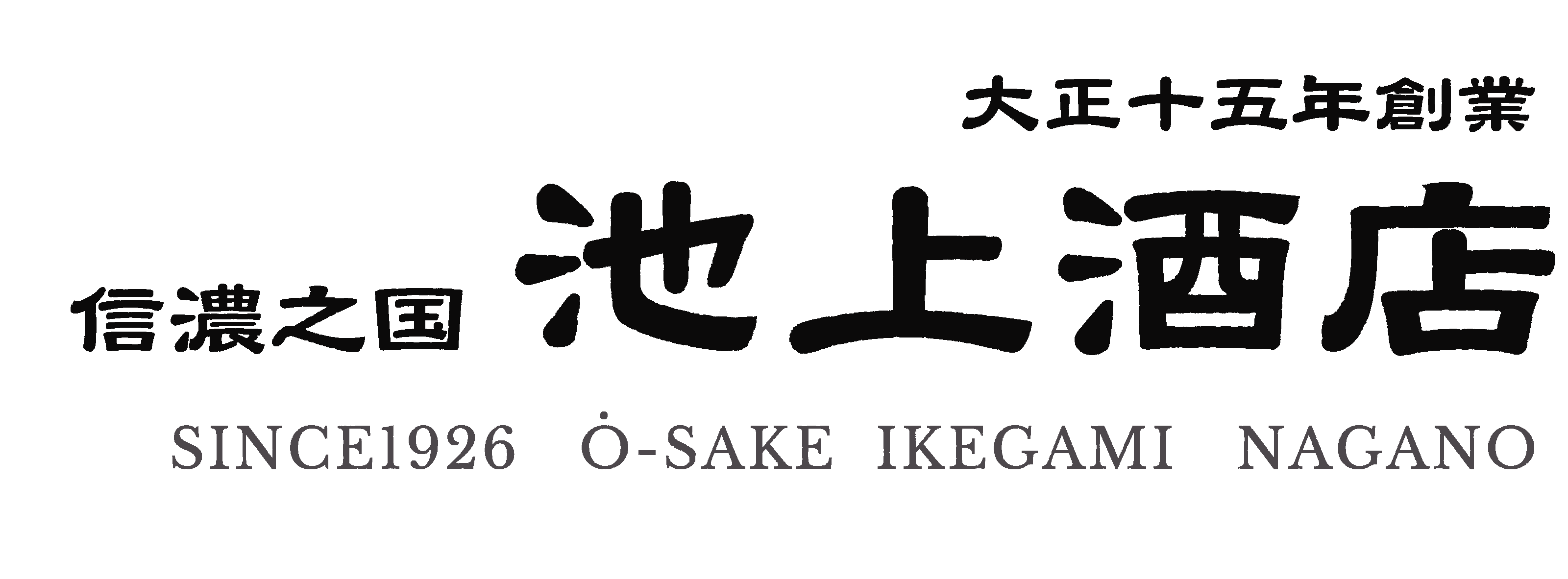 大正十五年創業

信濃之国 池上酒店

SINCE1926 Ȯ-SAKE IKEGAMI NAGANO